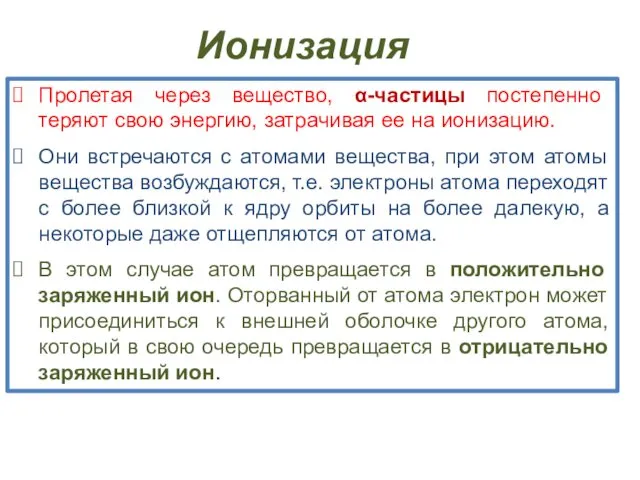 Ионизация

Пролетая через вещество, α-частицы постепенно теряют свою энергию, затрачивая ее на ионизацию.

Они встречаются с атомами вещества, при этом атомы вещества возбуждаются, т.е. электроны атома переходят с более близкой к ядру орбиты на более далекую, а некоторые даже отщепляются от атома.

В этом случае атом превращается в положительно заряженный ион. Оторванный от атома электрон может присоединиться к внешней оболочке другого атома, который в свою очередь превращается в отрицательно заряженный ион.